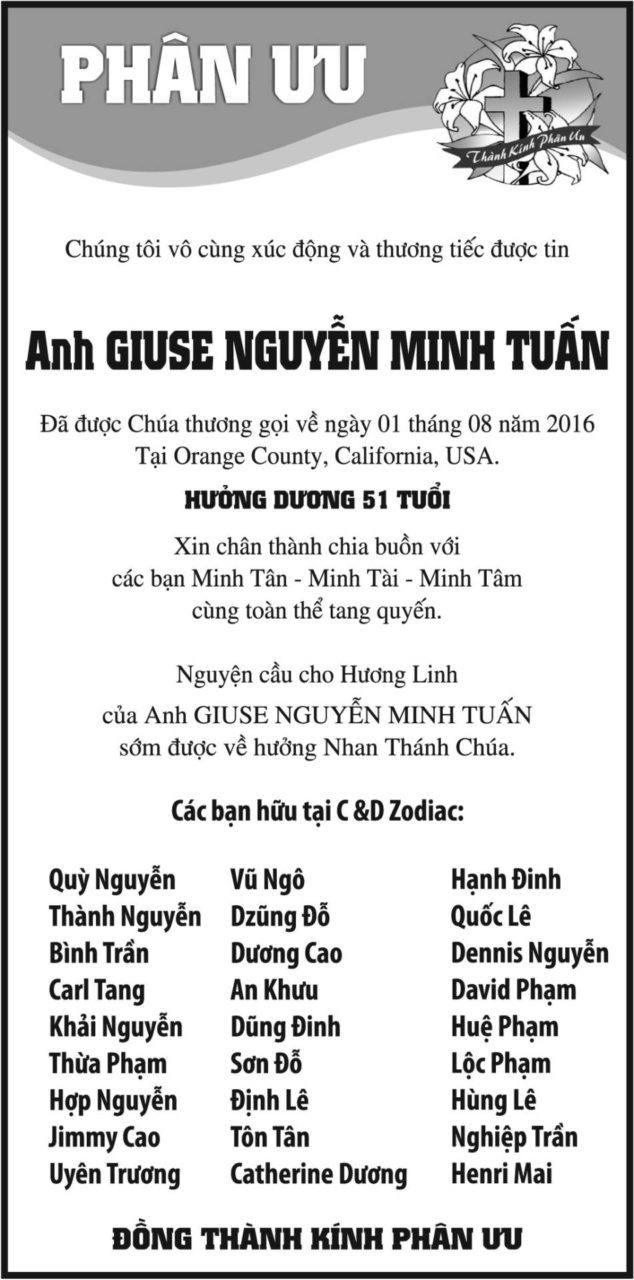 PHÂN ƯU

Thành Kính Phân Ưu

Chúng tôi vô cùng xúc động và thương tiếc được tin

Anh GIUSE NGUYỄN MINH TUẤN

Đã được Chúa thương gọi về ngày 01 tháng 08 năm 2016
Tại Orange County, California, USA.

HƯỞNG DƯƠNG 51 TUỔI

Xin chân thành chia buồn với
các bạn Minh Tân - Minh Tài - Minh Tâm
cùng toàn thể tang quyến.

Nguyện cầu cho Hương Linh
của Anh GIUSE NGUYỄN MINH TUẤN
sớm được về hưởng Nhan Thánh Chúa.

Các bạn hữu tại C &D Zodiac:

Quỳ Nguyễn
Thành Nguyễn
Bình Trần
Carl Tang
Khải Nguyễn
Thừa Phạm
Hợp Nguyễn
Jimmy Cao
Uyên Trương

Vũ Ngô
Dzũng Đỗ
Dương Cao
An Khưu
Dũng Đinh
Sơn Đỗ
Định Lê
Tôn Tân
Catherine Dương

Hạnh Đinh
Quốc Lê
Dennis Nguyễn
David Phạm
Huệ Phạm
Lộc Phạm
Hùng Lê
Nghiệp Trần
Henri Mai

ĐỒNG THÀNH KÍNH PHÂN ƯU